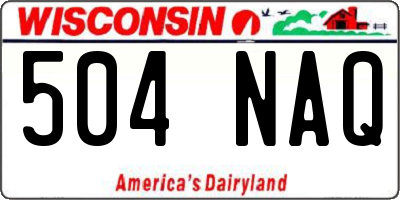 WISCONSIN

504 NAQ

America's Dairyland